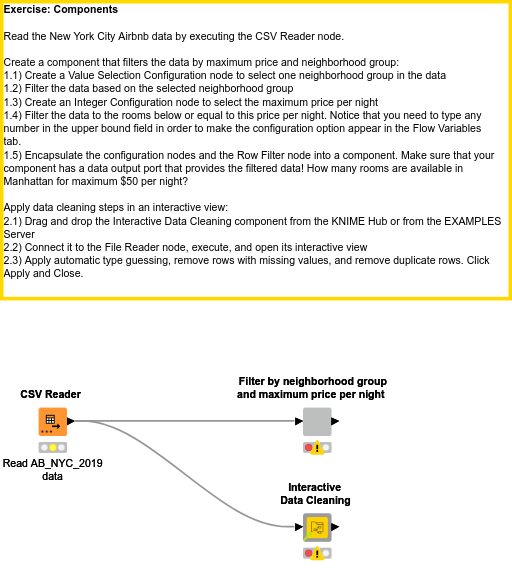 Exercise: Components

Read the New York City Airbnb data by executing the CSV Reader node.

Create a component that filters the data by maximum price and neighborhood group:
1.1) Create a Value Selection Configuration node to select one neighborhood group in the data
1.2) Filter the data based on the selected neighborhood group
1.3) Create an Integer Configuration node to select the maximum price per night
1.4) Filter the data to the rooms below or equal to this price per night. Notice that you need to type any number in the upper bound field in order to make the configuration option appear in the Flow Variables tab.
1.5) Encapsulate the configuration nodes and the Row Filter node into a component. Make sure that your component has a data output port that provides the filtered data! How many rooms are available in Manhattan for maximum $50 per night?

Apply data cleaning steps in an interactive view:
2.1) Drag and drop the Interactive Data Cleaning component from the KNIME Hub or from the EXAMPLES Server
2.2) Connect it to the File Reader node, execute, and open its interactive view
2.3) Apply automatic type guessing, remove rows with missing values, and remove duplicate rows. Click Apply and Close.

CSV Reader

Read AB_NYC_2019 data

Filter by neighborhood group and maximum price per night

Interactive Data Cleaning